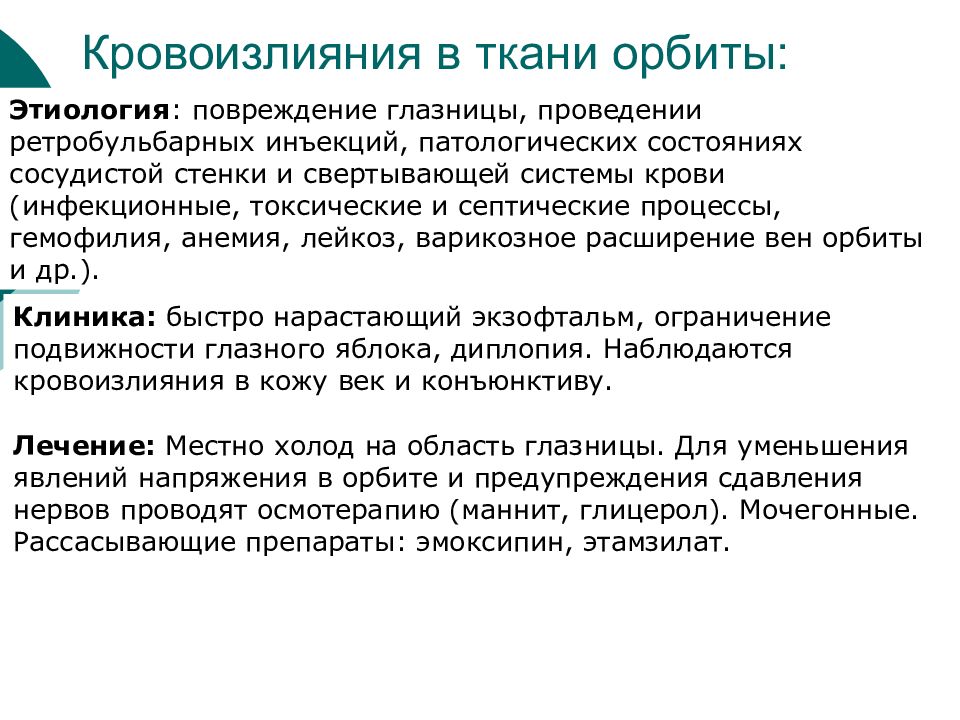 Кровоизлияния в ткани орбиты:

Этиология: повреждение глазницы, проведении ретробульбарных инъекций, патологических состояниях сосудистой стенки и свертывающей системы крови (инфекционные, токсические и септические процессы, гемофилия, анемия, лейкоз, варикозное расширение вен орбиты и др.).

Клиника: быстро нарастающий экзофтальм, ограничение подвижности глазного яблока, диплопия. Наблюдаются кровоизлияния в кожу век и конъюнктиву.

Лечение: Местно холод на область глазницы. Для уменьшения явлений напряжения в орбите и предупреждения сдавления нервов проводят осмотерапию (маннит, глицерол). Мочегонные. Рассасывающие препараты: эмоксипин, этамзилат.